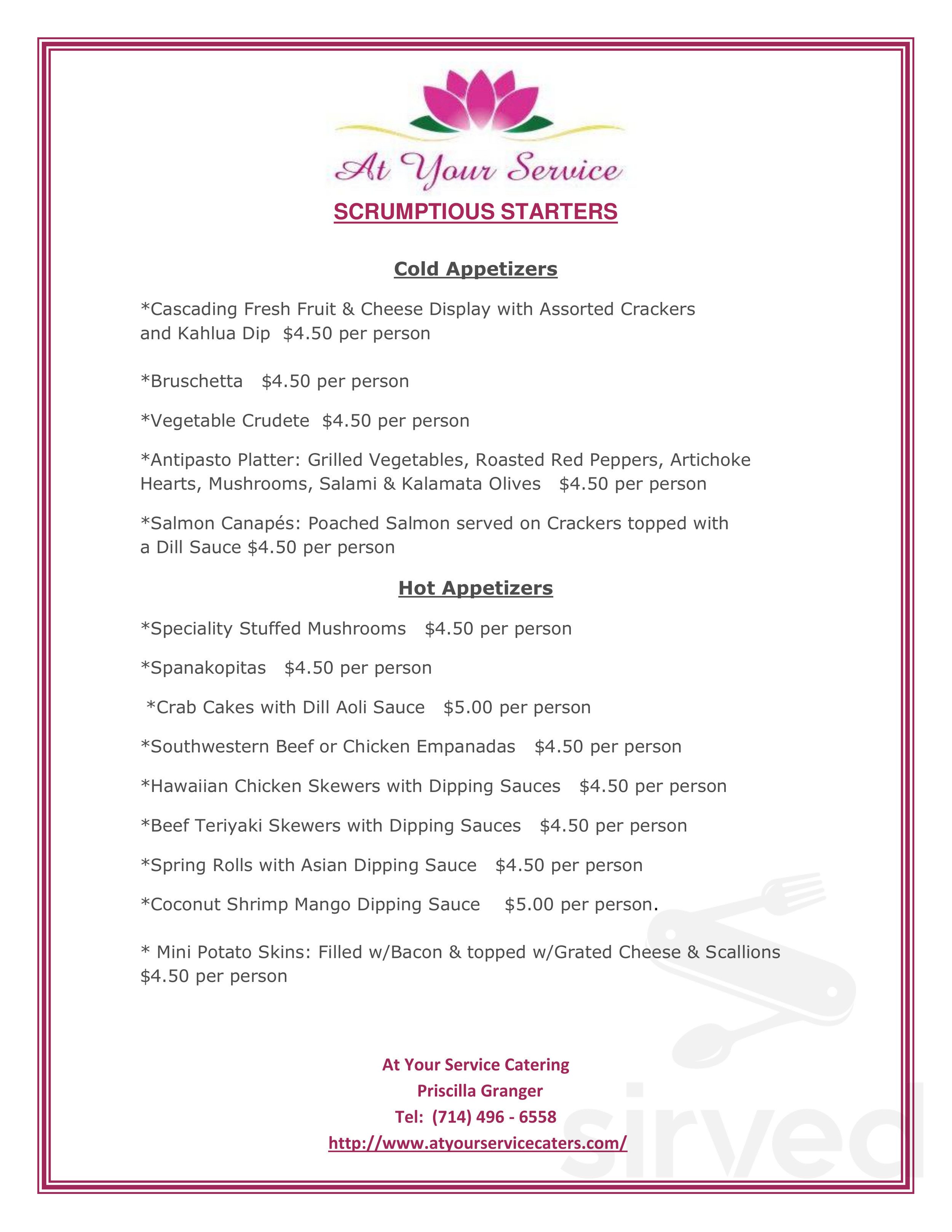 At Your Service

SCRUMPTIOUS STARTERS

Cold Appetizers

*Cascading Fresh Fruit & Cheese Display with Assorted Crackers and Kahlua Dip $4.50 per person

*Bruschetta $4.50 per person

*Vegetable Crudete $4.50 per person

*Antipasto Platter: Grilled Vegetables, Roasted Red Peppers, Artichoke Hearts, Mushrooms, Salami & Kalamata Olives $4.50 per person

*Salmon Canapés: Poached Salmon served on Crackers topped with a Dill Sauce $4.50 per person

Hot Appetizers

*Speciality Stuffed Mushrooms $4.50 per person

*Spanakopitas $4.50 per person

*Crab Cakes with Dill Aoli Sauce $5.00 per person

*Southwestern Beef or Chicken Empanadas $4.50 per person

*Hawaiian Chicken Skewers with Dipping Sauces $4.50 per person

*Beef Teriyaki Skewers with Dipping Sauces $4.50 per person

*Spring Rolls with Asian Dipping Sauce $4.50 per person

*Coconut Shrimp Mango Dipping Sauce $5.00 per person.

* Mini Potato Skins: Filled w/Bacon & topped w/Grated Cheese & Scallions $4.50 per person

At Your Service Catering
Priscilla Granger
Tel: (714) 496 - 6558
http://www.atyourservicecaters.com/

sirved